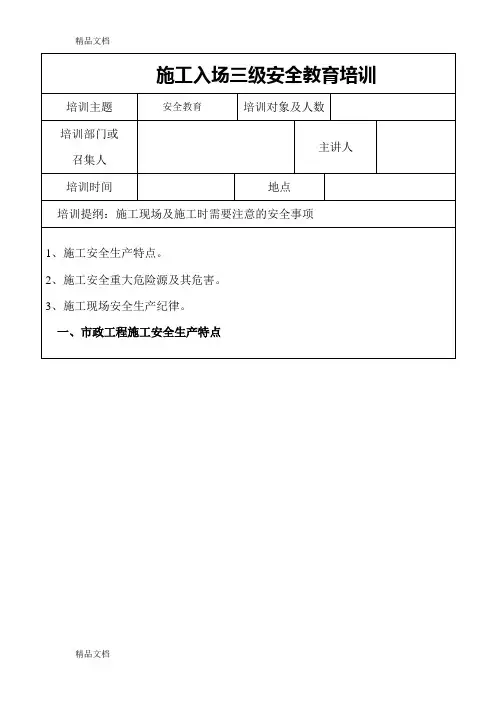 精品文档

施工入场三级安全教育培训

| 培训主题 | 安全教育 | 培训对象及人数 | |
|---|---|---|---|
| 培训部门或召集人 | | 主讲人 | |
| 培训时间 | | 地点 | |

培训提纲：施工现场及施工时需要注意的安全事项

1、施工安全生产特点。

2、施工安全重大危险源及其危害。

3、施工现场安全生产纪律。

一、市政工程施工安全生产特点

精品文档